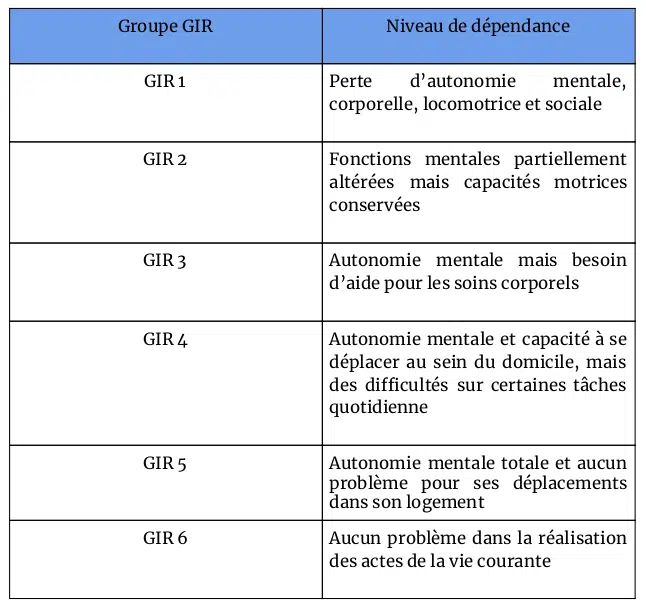 | Groupe GIR | Niveau de dépendance |
|---|---|
| GIR 1 | Perte d'autonomie mentale, corporelle, locomotrice et sociale |
| GIR 2 | Fonctions mentales partiellement altérées mais capacités motrices conservées |
| GIR 3 | Autonomie mentale mais besoin d'aide pour les soins corporels |
| GIR 4 | Autonomie mentale et capacité à se déplacer au sein du domicile, mais des difficultés sur certaines tâches quotidienne |
| GIR 5 | Autonomie mentale totale et aucun problème pour ses déplacements dans son logement |
| GIR 6 | Aucun problème dans la réalisation des actes de la vie courante |